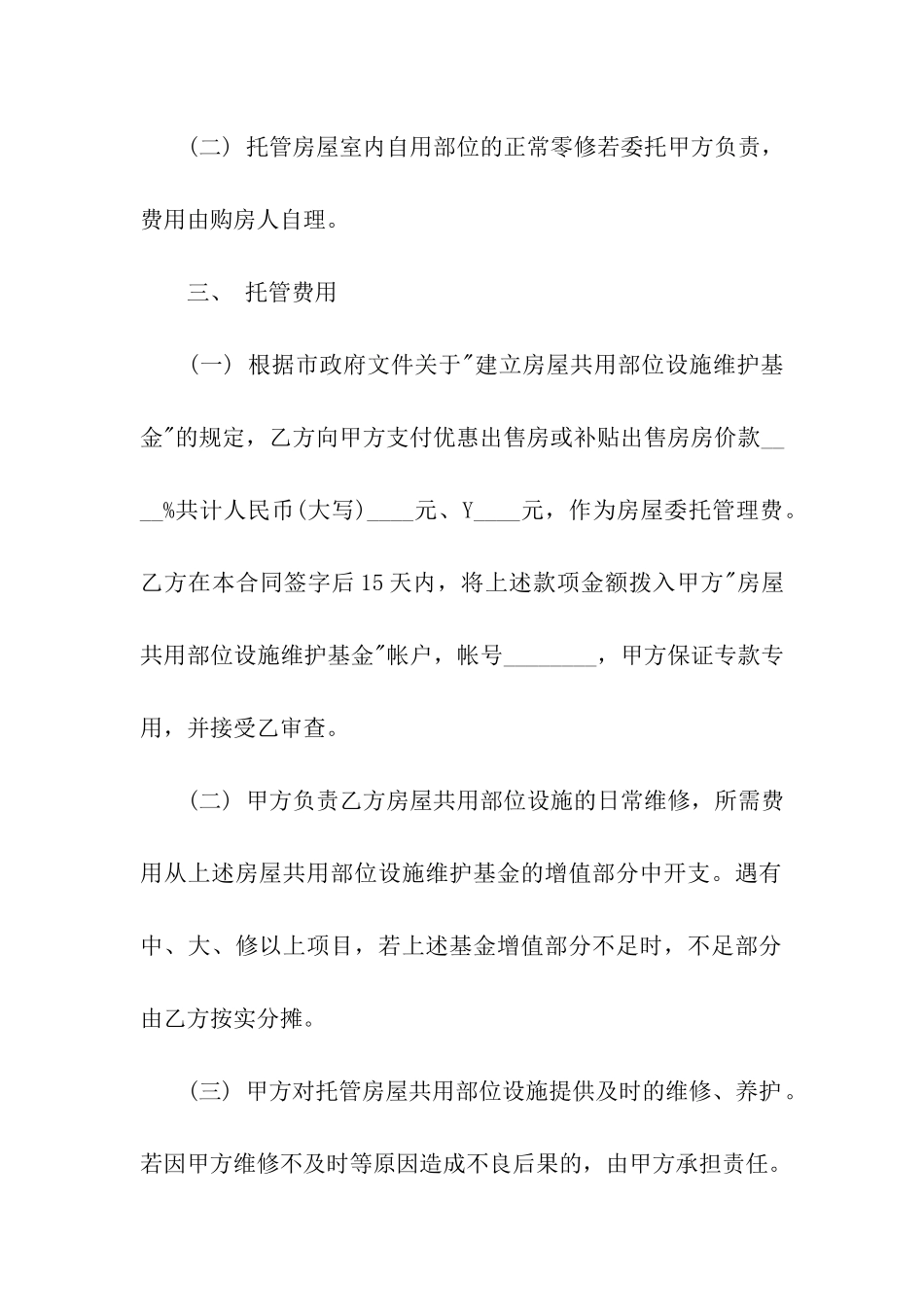 （二）托管房屋室内自用部位的正常零修若委托甲方负责，费用由购房人自理。

三、 托管费用

（一）根据市政府文件关于"建立房屋共用部位设施维护基金"的规定，乙方向甲方支付优惠出售房或补贴出售房房价款____%共计人民币(大写)____元、Y____元，作为房屋委托管理费。乙方在本合同签字后15天内，将上述款项金额拨入甲方"房屋共用部位设施维护基金"帐户，帐号________，甲方保证专款专用，并接受乙审查。

（二）甲方负责乙方房屋共用部位设施的日常维修，所需费用从上述房屋共用部位设施维护基金的增值部分中开支。遇有中、大、修以上项目，若上述基金增值部分不足时，不足部分由乙方按实分摊。

（三）甲方对托管房屋共用部位设施提供及时的维修、养护。若因甲方维修不及时等原因造成不良后果的，由甲方承担责任。